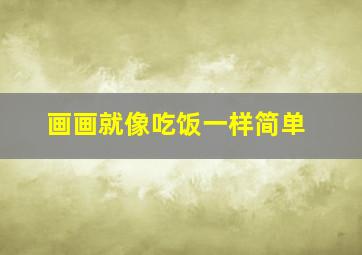 画画就像吃饭一样简单